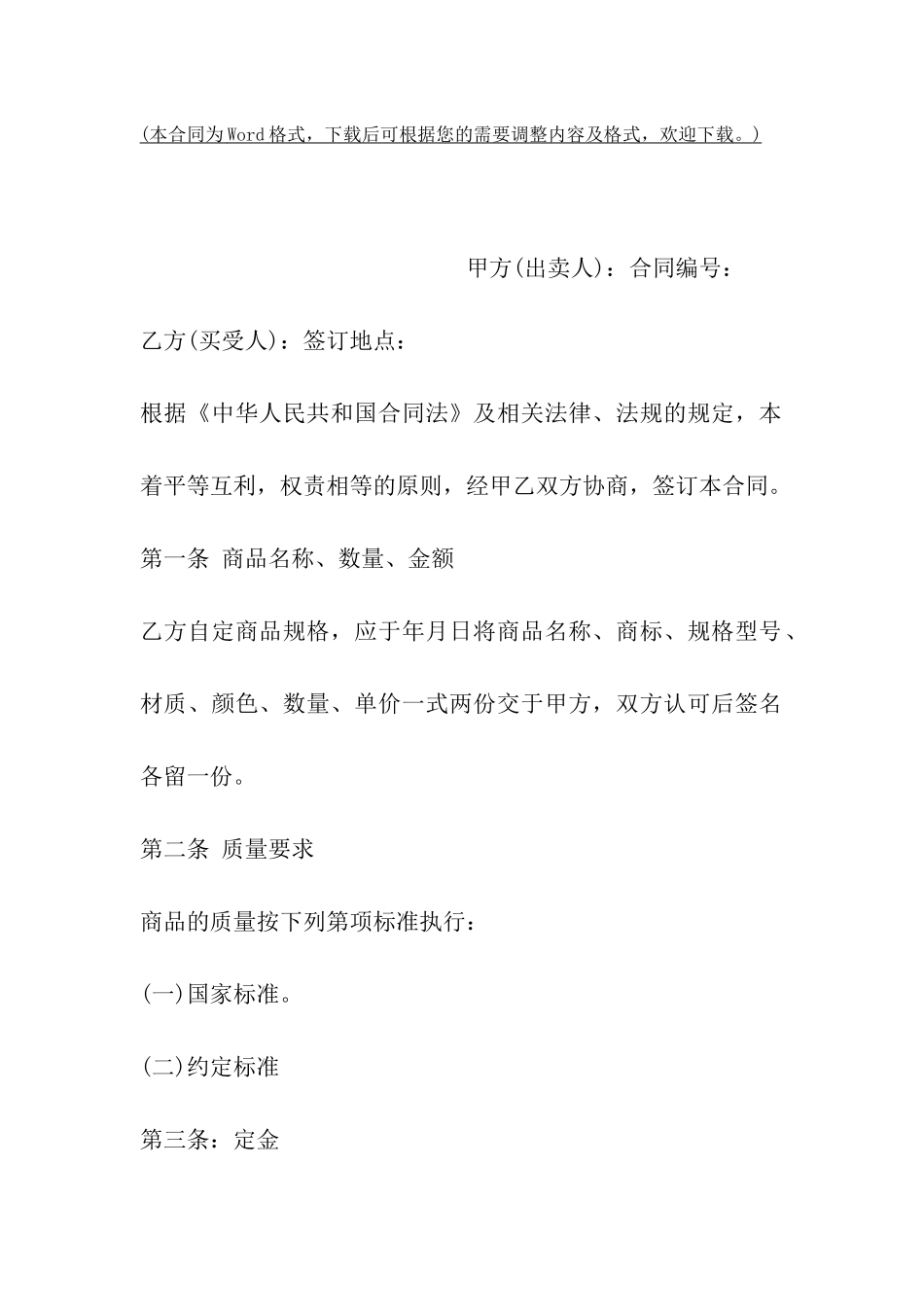 (本合同为Word格式，下载后可根据您的需要调整内容及格式，欢迎下载。)

甲方(出卖人)：合同编号：

乙方(买受人)：签订地点：

根据《中华人民共和国合同法》及相关法律、法规的规定，本着平等互利，权责相等的原则，经甲乙双方协商，签订本合同。

第一条 商品名称、数量、金额

乙方自定商品规格，应于年月日将商品名称、商标、规格型号、材质、颜色、数量、单价一式两份交于甲方，双方认可后签名各留一份。

第二条 质量要求

商品的质量按下列第项标准执行：

(一)国家标准。

(二)约定标准

第三条：定金